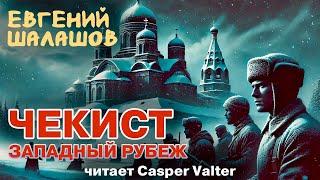 ЕВГЕНИЙ ШАЛАШОВ

ЧЕКИСТ
ЗАПАДНЫЙ РУБЕЖ

читает Casper Valter